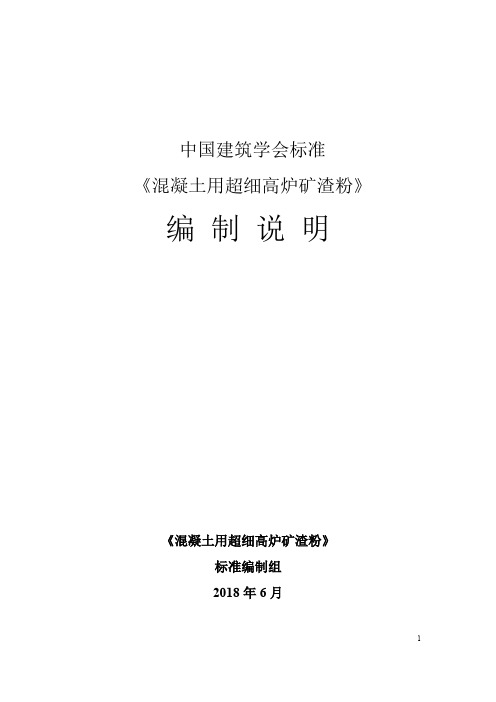 中国建筑学会标准

《混凝土用超细高炉矿渣粉》

编 制 说 明

《混凝土用超细高炉矿渣粉》

标准编制组

2018 年 6 月

1